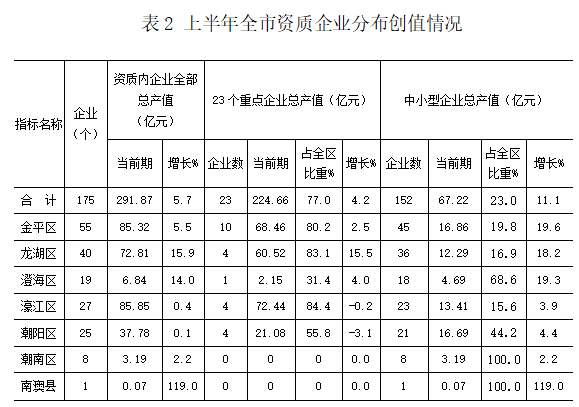 表2 上半年全市资质企业分布创值情况

| 指标名称 | 企业（个） | 资质内企业全部总产值（亿元） | | 23个重点企业总产值（亿元） | | | | 中小型企业总产值（亿元） | | | |
|---|---|---|---|---|---|---|---|---|---|---|---|
| | | 当前期 | 增长% | 企业数 | 当前期 | 占全区比重% | 增长% | 企业数 | 当前期 | 占全区比重% | 增长% |
| 合 计 | 175 | 291.87 | 5.7 | 23 | 224.66 | 77.0 | 4.2 | 152 | 67.22 | 23.0 | 11.1 |
| 金平区 | 55 | 85.32 | 5.5 | 10 | 68.46 | 80.2 | 2.5 | 45 | 16.86 | 19.8 | 19.6 |
| 龙湖区 | 40 | 72.81 | 15.9 | 4 | 60.52 | 83.1 | 15.5 | 36 | 12.29 | 16.9 | 18.2 |
| 澄海区 | 19 | 6.84 | 14.0 | 1 | 2.15 | 31.4 | 4.0 | 18 | 4.69 | 68.6 | 19.3 |
| 濠江区 | 27 | 85.85 | 0.4 | 4 | 72.44 | 84.4 | -0.2 | 23 | 13.41 | 15.6 | 3.9 |
| 潮阳区 | 25 | 37.78 | 0.1 | 4 | 21.08 | 55.8 | -3.1 | 21 | 16.69 | 44.2 | 4.4 |
| 潮南区 | 8 | 3.19 | 2.2 | 0 | 0 | 0 | 0.0 | 8 | 3.19 | 100.0 | 2.2 |
| 南澳县 | 1 | 0.07 | 119.0 | 0 | 0 | 0 | 0.0 | 1 | 0.07 | 100.0 | 119.0 |